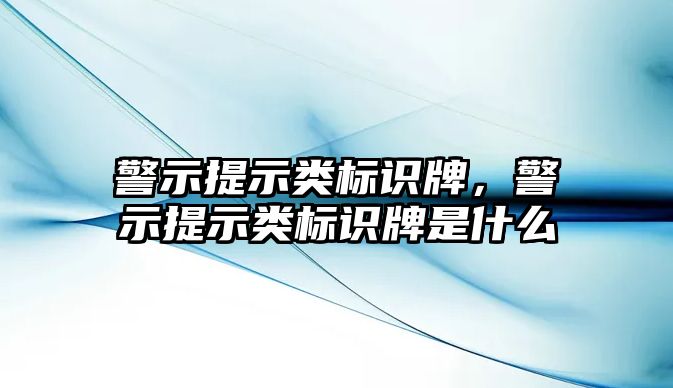 警示提示类标识牌，警示提示类标识牌是什么